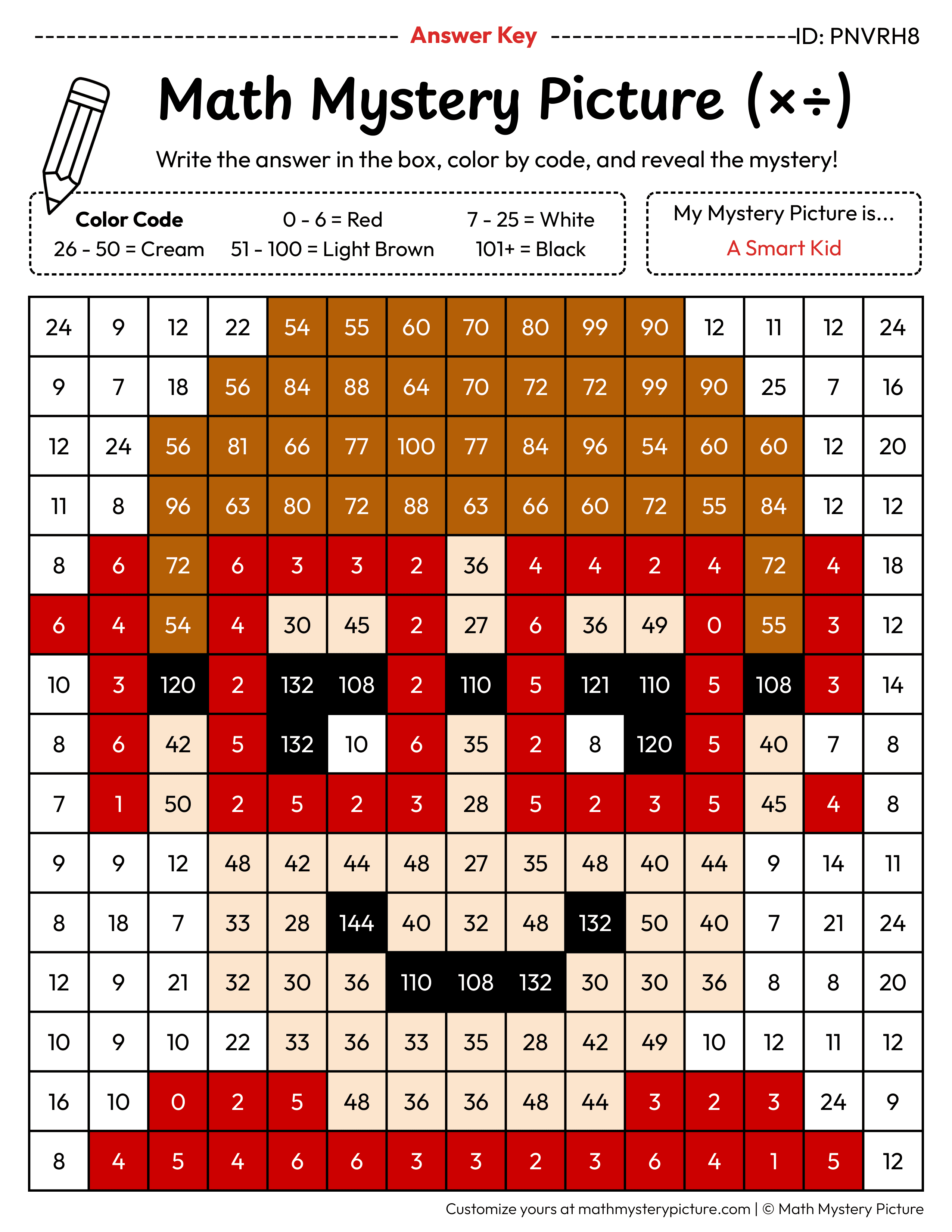 Answer Key ID: PNVRH8

Math Mystery Picture (×÷)

Write the answer in the box, color by code, and reveal the mystery!

Color Code
0 - 6 = Red
7 - 25 = White
26 - 50 = Cream
51 - 100 = Light Brown
101+ = Black

My Mystery Picture is...
A Smart Kid

| 24 | 9 | 12 | 22 | 54 | 55 | 60 | 70 | 80 | 99 | 90 | 12 | 11 | 12 | 24 |
|---|---|---|---|---|---|---|---|---|---|---|---|---|---|---|
| 9 | 7 | 18 | 56 | 84 | 88 | 64 | 70 | 72 | 72 | 99 | 90 | 25 | 7 | 16 |
| 12 | 24 | 56 | 81 | 66 | 77 | 100 | 77 | 84 | 96 | 54 | 60 | 60 | 12 | 20 |
| 11 | 8 | 96 | 63 | 80 | 72 | 88 | 63 | 66 | 60 | 72 | 55 | 84 | 12 | 12 |
| 8 | 6 | 72 | 6 | 3 | 3 | 2 | 36 | 4 | 4 | 2 | 4 | 72 | 4 | 18 |
| 6 | 4 | 54 | 4 | 30 | 45 | 2 | 27 | 6 | 36 | 49 | 0 | 55 | 3 | 12 |
| 10 | 3 | 120 | 2 | 132 | 108 | 2 | 110 | 5 | 121 | 110 | 5 | 108 | 3 | 14 |
| 8 | 6 | 42 | 5 | 132 | 10 | 6 | 35 | 2 | 8 | 120 | 5 | 40 | 7 | 8 |
| 7 | 1 | 50 | 2 | 5 | 2 | 3 | 28 | 5 | 2 | 3 | 5 | 45 | 4 | 8 |
| 9 | 9 | 12 | 48 | 42 | 44 | 48 | 27 | 35 | 48 | 40 | 44 | 9 | 14 | 11 |
| 8 | 18 | 7 | 33 | 28 | 144 | 40 | 32 | 48 | 132 | 50 | 40 | 7 | 21 | 24 |
| 12 | 9 | 21 | 32 | 30 | 36 | 110 | 108 | 132 | 30 | 30 | 36 | 8 | 8 | 20 |
| 10 | 9 | 10 | 22 | 33 | 36 | 33 | 35 | 28 | 42 | 49 | 10 | 12 | 11 | 12 |
| 16 | 10 | 0 | 2 | 5 | 48 | 36 | 36 | 48 | 44 | 3 | 2 | 3 | 24 | 9 |
| 8 | 4 | 5 | 4 | 6 | 6 | 3 | 3 | 2 | 3 | 6 | 4 | 1 | 5 | 12 |

Customize yours at mathmysterypicture.com | © Math Mystery Picture